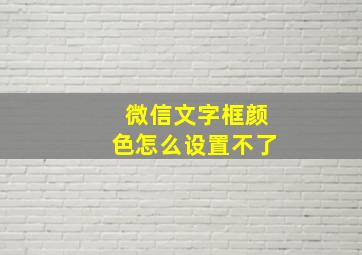 微信文字框颜色怎么设置不了